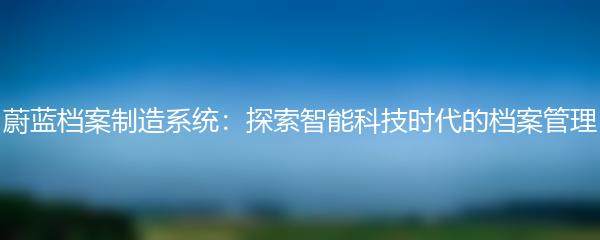 蔚蓝档案制造系统：探索智能科技时代的档案管理